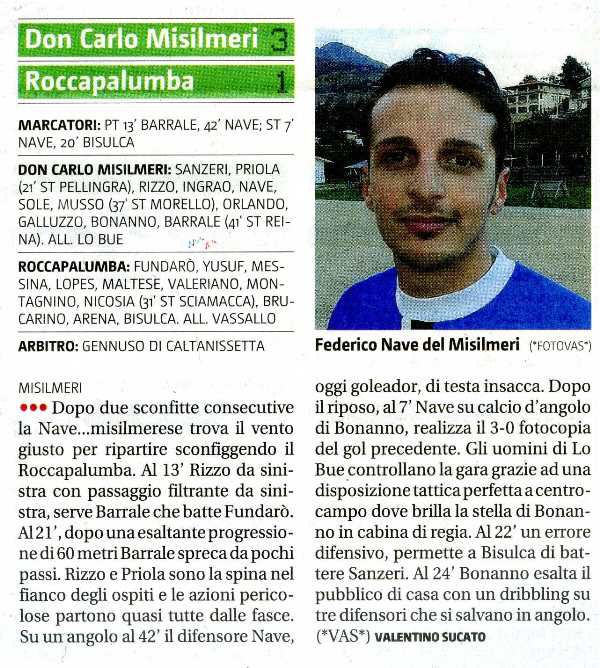 Don Carlo Misilmeri 3

Roccapalumba 1

MARCATORI: PT 13' BARRALE, 42' NAVE; ST 7' NAVE, 20' BISULCA

DON CARLO MISILMERI: SANZERI, PRIOLA (21' ST PELLINGRA), RIZZO, INGRAO, NAVE, SOLE, MUSSO (37' ST MORELLO), ORLANDO, GALLUZZO, BONANNO, BARRALE (41' ST REINA). ALL. LO BUE

ROCCAPALUMBA: FUNDARÒ, YUSUF, MESSINA, LOPES, MALTESE, VALERIANO, MONTAGNINO, NICOSIA (31' ST SCIAMACCA), BRUCARINO, ARENA, BISULCA. ALL. VASSALLO

ARBITRO: GENNUSO DI CALTANISSETTA

Federico Nave del Misilmeri (*FOTOVAS*)

MISILMERI

••• Dopo due sconfitte consecutive la Nave...misilmerese trova il vento giusto per ripartire sconfiggendo il Roccapalumba. Al 13' Rizzo da sinistra con passaggio filtrante da sinistra, serve Barrale che batte Fundarò. Al 21', dopo una esaltante progressione di 60 metri Barrale spreca da pochi passi. Rizzo e Priola sono la spina nel fianco degli ospiti e le azioni pericolose partono quasi tutte dalle fasce. Su un angolo al 42' il difensore Nave, oggi goleador, di testa insacca. Dopo il riposo, al 7' Nave su calcio d'angolo di Bonanno, realizza il 3-0 fotocopia del gol precedente. Gli uomini di Lo Bue controllano la gara grazie ad una disposizione tattica perfetta a centrocampo dove brilla la stella di Bonanno in cabina di regia. Al 22' un errore difensivo, permette a Bisulca di battere Sanzeri. Al 24' Bonanno esalta il pubblico di casa con un dribbling su tre difensori che si salvano in angolo. (*VAS*) VALENTINO SUCATO